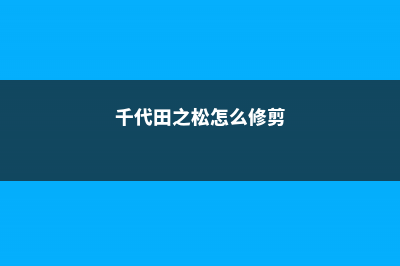 千代田之松怎么修剪